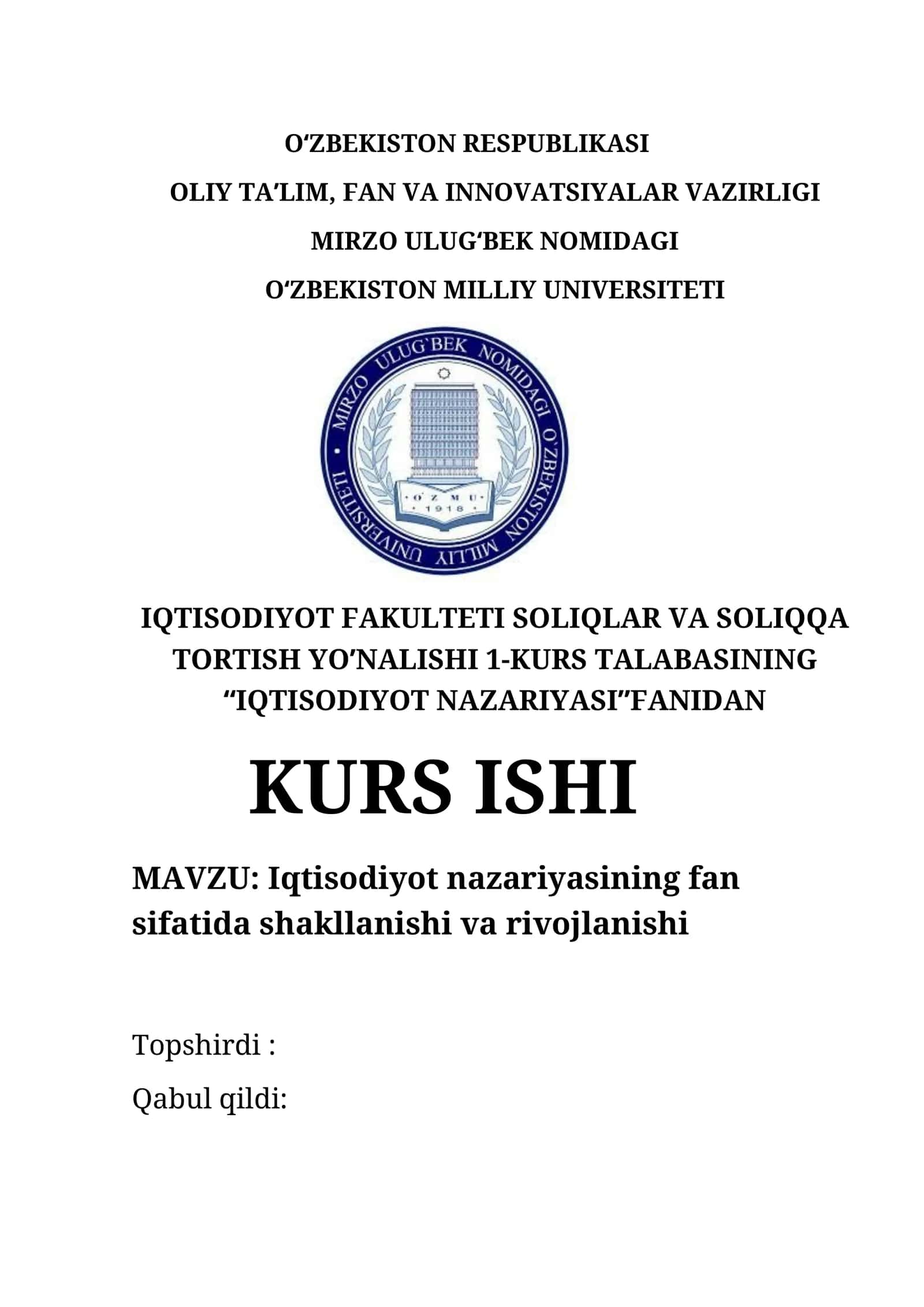 O‘ZBEKISTON RESPUBLIKASI

OLIY TA’LIM, FAN VA INNOVATSIYALAR VAZIRLIGI

MIRZO ULUG‘BEK NOMIDAGI

O‘ZBEKISTON MILLIY UNIVERSITETI

MIRZO ULUG`BEK NOMIDAGI O`ZBEKISTON MILLIY UNIVERSITETI

O`Z M U

1918

IQTISODIYOT FAKULTETI SOLIQLAR VA SOLIQQA TORTISH YO’NALISHI 1-KURS TALABASINING “IQTISODIYOT NAZARIYASI”FANIDAN

KURS ISHI

MAVZU: Iqtisodiyot nazariyasining fan sifatida shakllanishi va rivojlanishi

Topshirdi :

Qabul qildi: